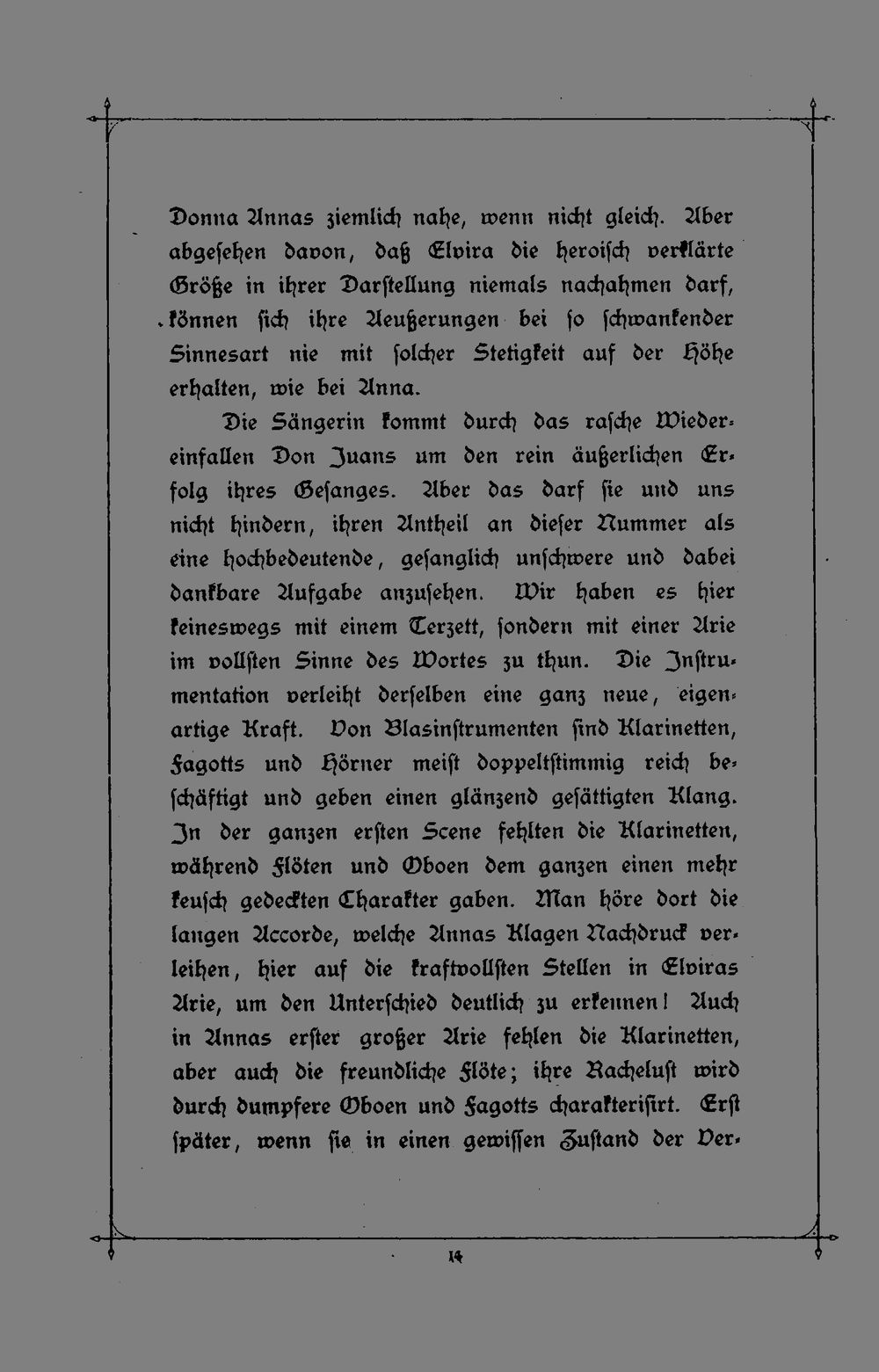 Donna Annas ziemlich nahe, wenn nicht gleich. Aber abgesehen davon, daß Elvira die heroisch verklärte Größe in ihrer Darstellung niemals nachahmen darf, können sich ihre Aeußerungen bei so schwankender Sinnesart nie mit solcher Stetigkeit auf der Höhe erhalten, wie bei Anna.

Die Sängerin kommt durch das rasche Wiedereinfallen Don Juans um den rein äußerlichen Erfolg ihres Gesanges. Aber das darf sie und uns nicht hindern, ihren Antheil an dieser Nummer als eine hochbedeutende, gesanglich unschwere und dabei dankbare Aufgabe anzusehen. Wir haben es hier keineswegs mit einem Terzett, sondern mit einer Arie im vollsten Sinne des Wortes zu thun. Die Instrumentation verleiht derselben eine ganz neue, eigenartige Kraft. Von Blasinstrumenten sind Klarinetten, Fagotts und Hörner meist doppeltstimmig reich beschäftigt und geben einen glänzend gesättigten Klang. In der ganzen ersten Scene fehlten die Klarinetten, während Flöten und Oboen dem ganzen einen mehr keusch gedeckten Charakter gaben. Man höre dort die langen Accorde, welche Annas Klagen Nachdruck verleihen, hier auf die kraftvollsten Stellen in Elviras Arie, um den Unterschied deutlich zu erkennen! Auch in Annas erster großer Arie fehlen die Klarinetten, aber auch die freundliche Flöte; ihre Rachelust wird durch dumpfere Oboen und Fagotts charakterisirt. Erst später, wenn sie in einen gewissen Zustand der Ver-

14